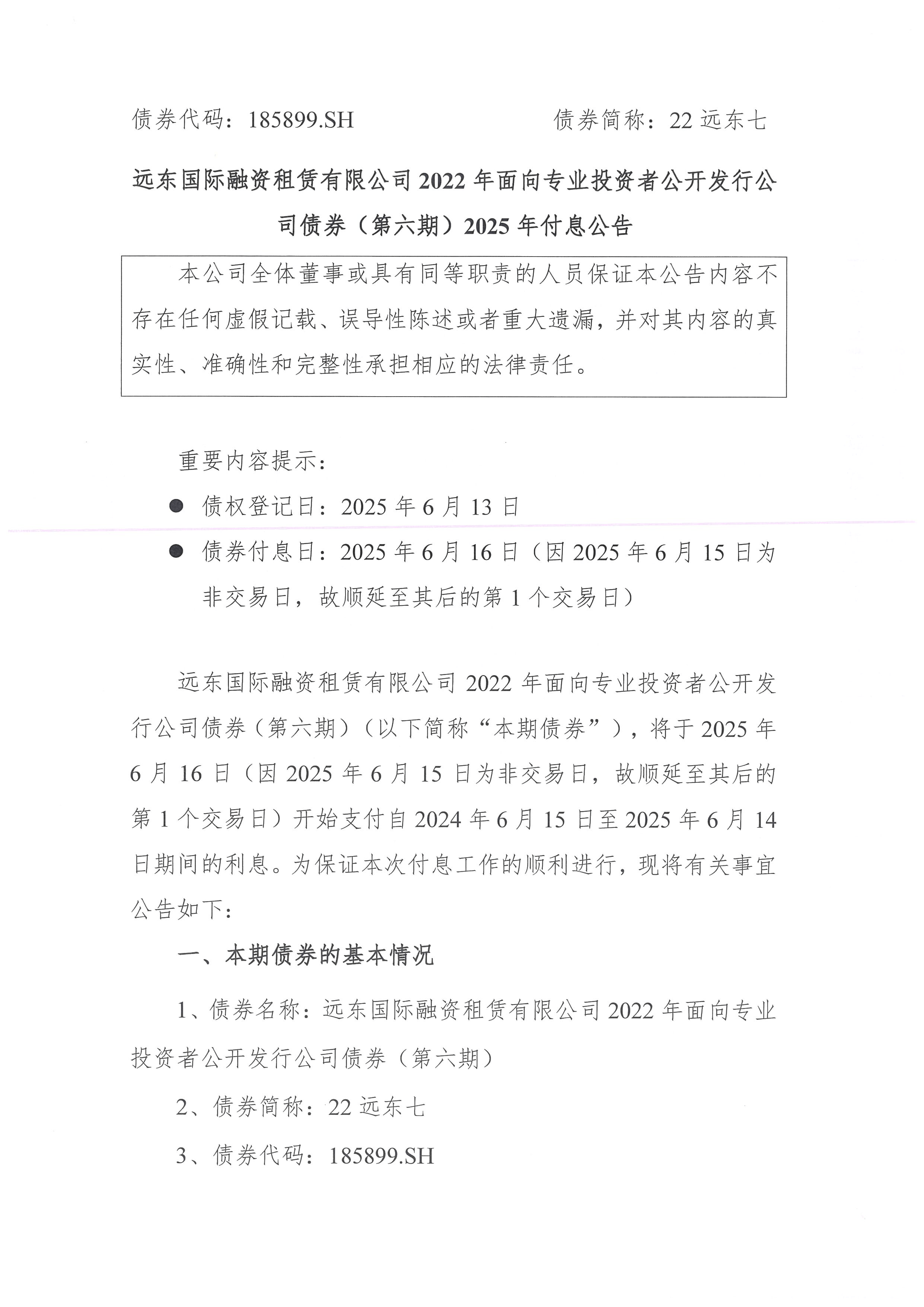 债券代码：185899.SH　　　　　　债券简称：22 远东七

远东国际融资租赁有限公司 2022 年面向专业投资者公开发行公司债券（第六期）2025 年付息公告

本公司全体董事或具有同等职责的人员保证本公告内容不存在任何虚假记载、误导性陈述或者重大遗漏，并对其内容的真实性、准确性和完整性承担相应的法律责任。

重要内容提示：

● 债权登记日：2025 年 6 月 13 日

● 债券付息日：2025 年 6 月 16 日（因 2025 年 6 月 15 日为非交易日，故顺延至其后的第 1 个交易日）

远东国际融资租赁有限公司 2022 年面向专业投资者公开发行公司债券（第六期）（以下简称“本期债券”），将于 2025 年 6 月 16 日（因 2025 年 6 月 15 日为非交易日，故顺延至其后的第 1 个交易日）开始支付自 2024 年 6 月 15 日至 2025 年 6 月 14 日期间的利息。为保证本次付息工作的顺利进行，现将有关事宜公告如下：

一、本期债券的基本情况

1、债券名称：远东国际融资租赁有限公司 2022 年面向专业投资者公开发行公司债券（第六期）

2、债券简称：22 远东七

3、债券代码：185899.SH